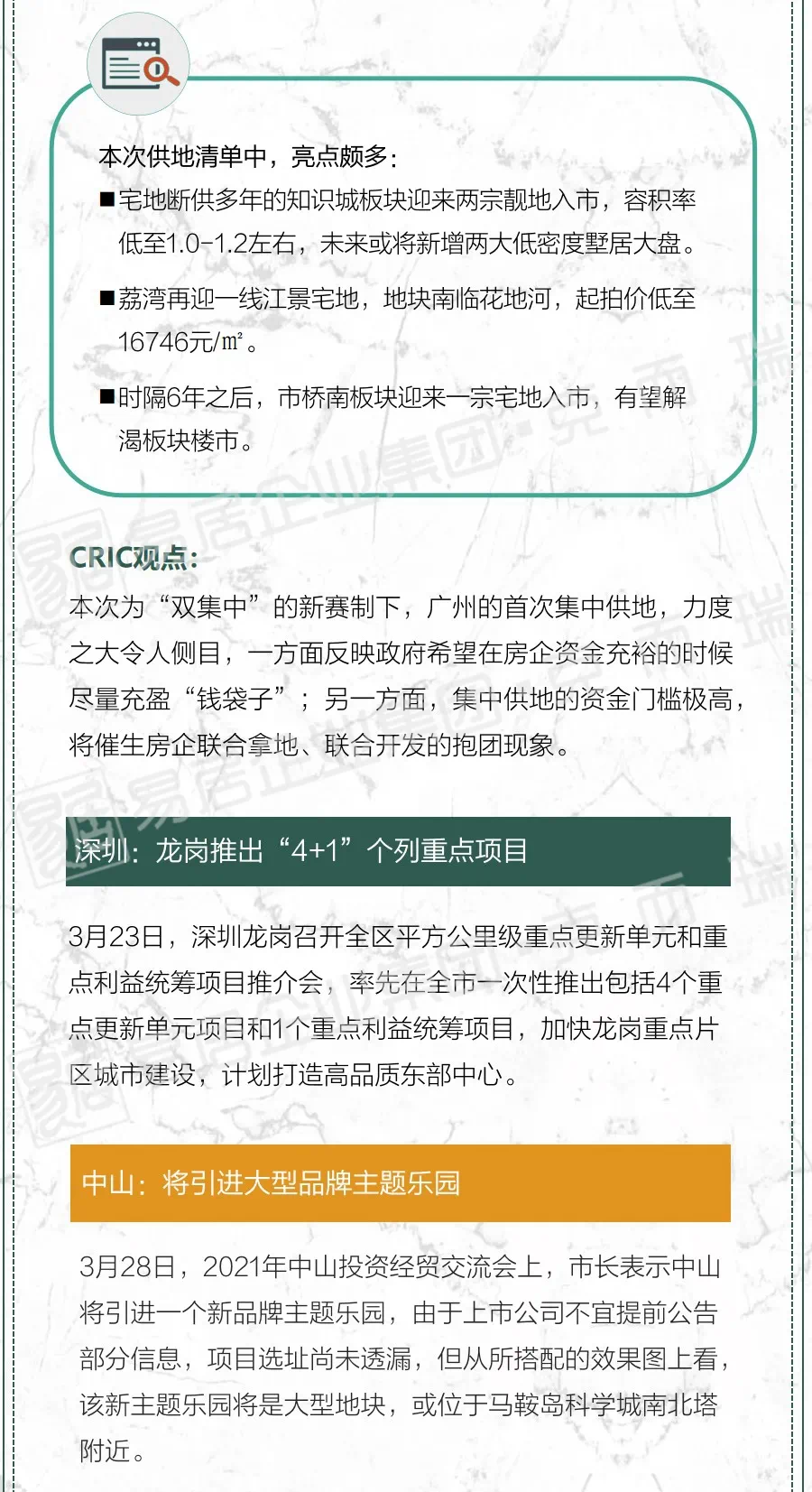 本次供地清单中，亮点颇多：

■宅地断供多年的知识城板块迎来两宗靓地入市，容积率低至1.0-1.2左右，未来或将新增两大低密度墅居大盘。

■荔湾再迎一线江景宅地，地块南临花地河，起拍价低至16746元/㎡。

■时隔6年之后，市桥南板块迎来一宗宅地入市，有望解渴板块楼市。

CRIC观点：

本次为“双集中”的新赛制下，广州的首次集中供地，力度之大令人侧目，一方面反映政府希望在房企资金充裕的时候尽量充盈“钱袋子”；另一方面，集中供地的资金门槛极高，将催生房企联合拿地、联合开发的抱团现象。

深圳：龙岗推出“4+1”个列重点项目

3月23日，深圳龙岗召开全区平方公里级重点更新单元和重点利益统筹项目推介会，率先在全市一次性推出包括4个重点更新单元项目和1个重点利益统筹项目，加快龙岗重点片区城市建设，计划打造高品质东部中心。

中山：将引进大型品牌主题乐园

3月28日，2021年中山投资经贸交流会上，市长表示中山将引进一个新品牌主题乐园，由于上市公司不宜提前公告部分信息，项目选址尚未透漏，但从所搭配的效果图上看，该新主题乐园将是大型地块，或位于马鞍岛科学城南北塔附近。